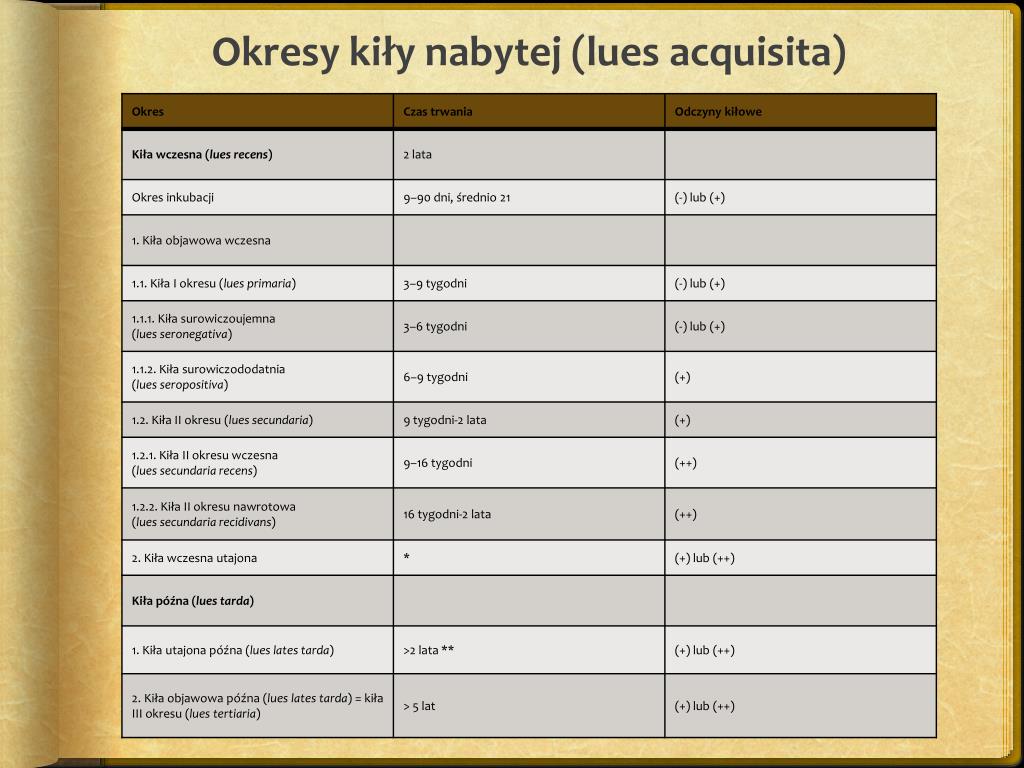 Okresy kiły nabytej (lues acquisita)

| Okres | Czas trwania | Odczyny kiłowe |
|---|---|---|
| Kiła wczesna (lues recens) | 2 lata | |
| Okres inkubacji | 9–90 dni, średnio 21 | (-) lub (+) |
| 1. Kiła objawowa wczesna | | |
| 1.1. Kiła I okresu (lues primaria) | 3–9 tygodni | (-) lub (+) |
| 1.1.1. Kiła surowiczoujemna (lues seronegativa) | 3–6 tygodni | (-) lub (+) |
| 1.1.2. Kiła surowiczododatnia (lues seropositiva) | 6–9 tygodni | (+) |
| 1.2. Kiła II okresu (lues secundaria) | 9 tygodni-2 lata | (+) |
| 1.2.1. Kiła II okresu wczesna (lues secundaria recens) | 9–16 tygodni | (++) |
| 1.2.2. Kiła II okresu nawrotowa (lues secundaria recidivans) | 16 tygodni-2 lata | (++) |
| 2. Kiła wczesna utajona | * | (+) lub (++) |
| Kiła późna (lues tarda) | | |
| 1. Kiła utajona późna (lues lates tarda) | >2 lata ** | (+) lub (++) |
| 2. Kiła objawowa późna (lues lates tarda) = kiła III okresu (lues tertiaria) | > 5 lat | (+) lub (++) |